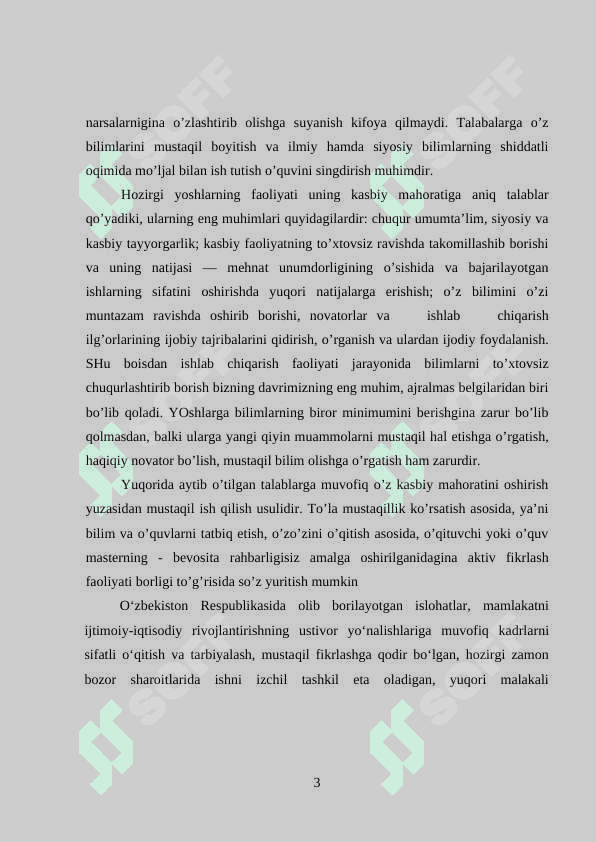 narsalarnigina o’zlashtirib olishga suyanish kifoya qilmaydi. Talabalarga o’z bilimlarini mustaqil boyitish va ilmiy hamda siyosiy bilimlarning shiddatli oqimida mo’ljal bilan ish tutish o’quvini singdirish muhimdir.

Hozirgi yoshlarning faoliyati uning kasbiy mahoratiga aniq talablar qo’yadiki, ularning eng muhimlari quyidagilardir: chuqur umumta’lim, siyosiy va kasbiy tayyorgarlik; kasbiy faoliyatning to’xtovsiz ravishda takomillashib borishi va uning natijasi — mehnat unumdorligining o’sishida va bajarilayotgan ishlarning sifatini oshirishda yuqori natijalarga erishish; o’z bilimini o’zi muntazam ravishda oshirib borishi, novatorlar va ishlab chiqarish ilg’orlarining ijobiy tajribalarini qidirish, o’rganish va ulardan ijodiy foydalanish. SHu boisdan ishlab chiqarish faoliyati jarayonida bilimlarni to’xtovsiz chuqurlashtirib borish bizning davrimizning eng muhim, ajralmas belgilaridan biri bo’lib qoladi. YOshlarga bilimlarning biror minimumini berishgina zarur bo’lib qolmasdan, balki ularga yangi qiyin muammolarni mustaqil hal etishga o’rgatish, haqiqiy novator bo’lish, mustaqil bilim olishga o’rgatish ham zarurdir.

Yuqorida aytib o’tilgan talablarga muvofiq o’z kasbiy mahoratini oshirish yuzasidan mustaqil ish qilish usulidir. To’la mustaqillik ko’rsatish asosida, ya’ni bilim va o’quvlarni tatbiq etish, o’zo’zini o’qitish asosida, o’qituvchi yoki o’quv masterning - bevosita rahbarligisiz amalga oshirilganidagina aktiv fikrlash faoliyati borligi to’g’risida so’z yuritish mumkin

O‘zbekiston Respublikasida olib borilayotgan islohatlar, mamlakatni ijtimoiy-iqtisodiy rivojlantirishning ustivor yo‘nalishlariga muvofiq kadrlarni sifatli o‘qitish va tarbiyalash, mustaqil fikrlashga qodir bo‘lgan, hozirgi zamon bozor sharoitlarida ishni izchil tashkil eta oladigan, yuqori malakali

3